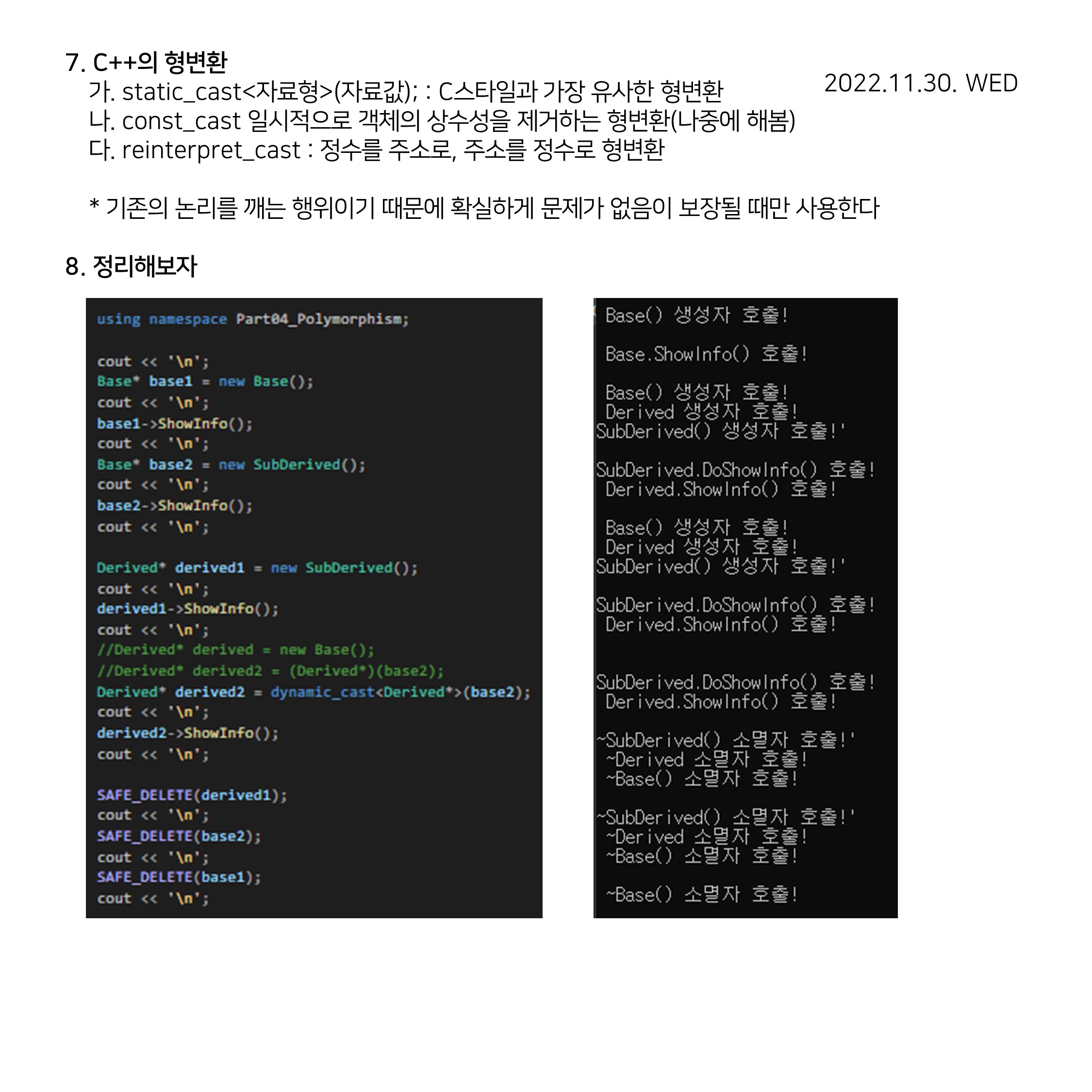 7. C++의 형변환

2022.11.30. WED

가. static_cast<자료형>(자료값); : C스타일과 가장 유사한 형변환
나. const_cast 일시적으로 객체의 상수성을 제거하는 형변환(나중에 해봄)
다. reinterpret_cast : 정수를 주소로, 주소를 정수로 형변환

* 기존의 논리를 깨는 행위이기 때문에 확실하게 문제가 없음이 보장될 때만 사용한다

8. 정리해보자

using namespace Part04_Polymorphism;

cout << '\n';
Base* base1 = new Base();
cout << '\n';
base1->ShowInfo();
cout << '\n';
Base* base2 = new SubDerived();
cout << '\n';
base2->ShowInfo();
cout << '\n';

Derived* derived1 = new SubDerived();
cout << '\n';
derived1->ShowInfo();
cout << '\n';
//Derived* derived = new Base();
//Derived* derived2 = (Derived*)(base2);
Derived* derived2 = dynamic_cast<Derived*>(base2);
cout << '\n';
derived2->ShowInfo();
cout << '\n';

SAFE_DELETE(derived1);
cout << '\n';
SAFE_DELETE(base2);
cout << '\n';
SAFE_DELETE(base1);
cout << '\n';

Base() 생성자 호출!

Base.ShowInfo() 호출!

Base() 생성자 호출!
Derived 생성자 호출!
SubDerived() 생성자 호출!'

SubDerived.DoShowInfo() 호출!
Derived.ShowInfo() 호출!

Base() 생성자 호출!
Derived 생성자 호출!
SubDerived() 생성자 호출!'

SubDerived.DoShowInfo() 호출!
Derived.ShowInfo() 호출!

SubDerived.DoShowInfo() 호출!
Derived.ShowInfo() 호출!

~SubDerived() 소멸자 호출!'
~Derived 소멸자 호출!
~Base() 소멸자 호출!

~SubDerived() 소멸자 호출!'
~Derived 소멸자 호출!
~Base() 소멸자 호출!

~Base() 소멸자 호출!